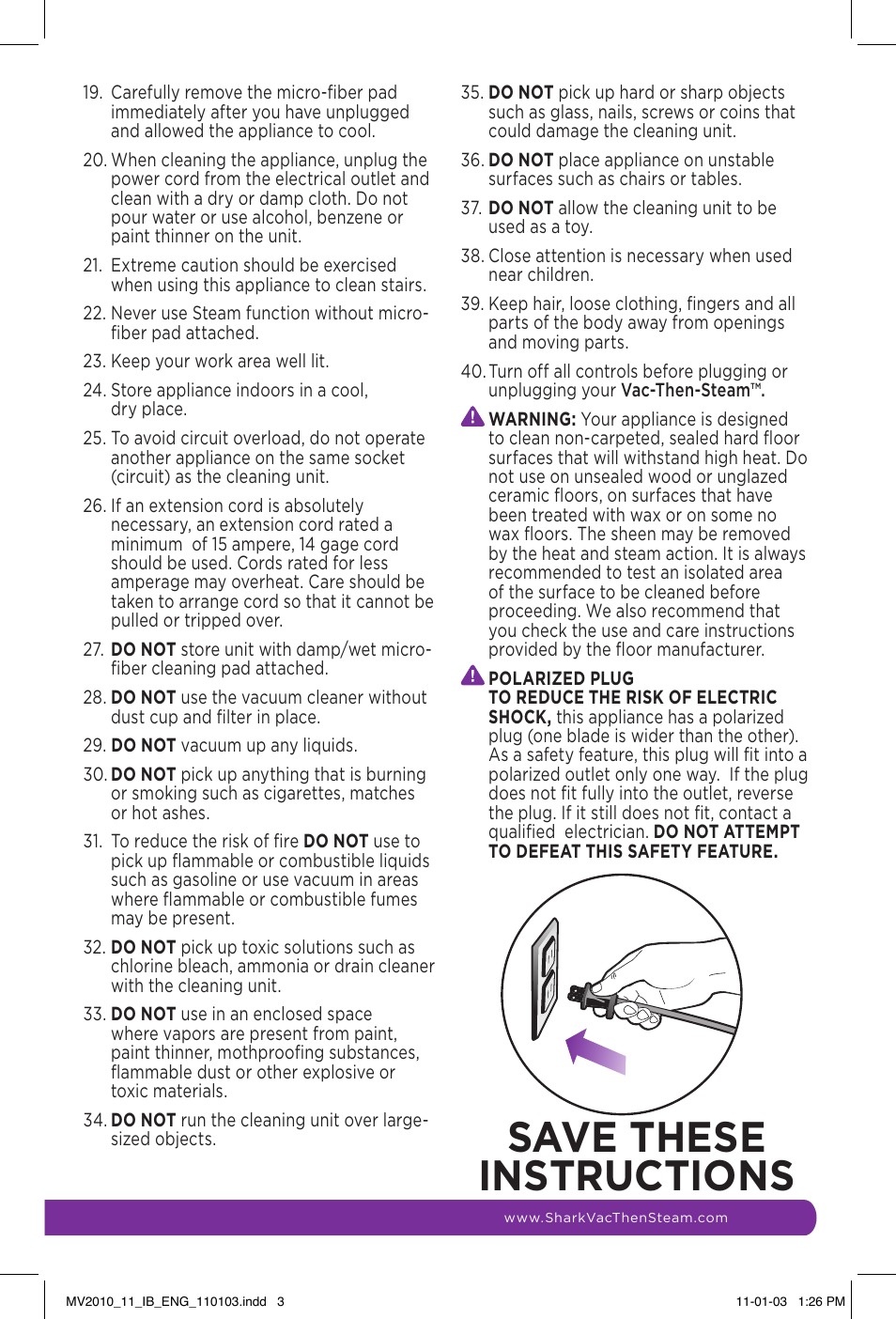 19. Carefully remove the micro-fiber pad immediately after you have unplugged and allowed the appliance to cool.

20. When cleaning the appliance, unplug the power cord from the electrical outlet and clean with a dry or damp cloth. Do not pour water or use alcohol, benzene or paint thinner on the unit.

21. Extreme caution should be exercised when using this appliance to clean stairs.

22. Never use Steam function without micro-fiber pad attached.

23. Keep your work area well lit.

24. Store appliance indoors in a cool, dry place.

25. To avoid circuit overload, do not operate another appliance on the same socket (circuit) as the cleaning unit.

26. If an extension cord is absolutely necessary, an extension cord rated a minimum of 15 ampere, 14 gage cord should be used. Cords rated for less amperage may overheat. Care should be taken to arrange cord so that it cannot be pulled or tripped over.

27. DO NOT store unit with damp/wet micro-fiber cleaning pad attached.

28. DO NOT use the vacuum cleaner without dust cup and filter in place.

29. DO NOT vacuum up any liquids.

30. DO NOT pick up anything that is burning or smoking such as cigarettes, matches or hot ashes.

31. To reduce the risk of fire DO NOT use to pick up flammable or combustible liquids such as gasoline or use vacuum in areas where flammable or combustible fumes may be present.

32. DO NOT pick up toxic solutions such as chlorine bleach, ammonia or drain cleaner with the cleaning unit.

33. DO NOT use in an enclosed space where vapors are present from paint, paint thinner, mothproofing substances, flammable dust or other explosive or toxic materials.

34. DO NOT run the cleaning unit over large-sized objects.

35. DO NOT pick up hard or sharp objects such as glass, nails, screws or coins that could damage the cleaning unit.

36. DO NOT place appliance on unstable surfaces such as chairs or tables.

37. DO NOT allow the cleaning unit to be used as a toy.

38. Close attention is necessary when used near children.

39. Keep hair, loose clothing, fingers and all parts of the body away from openings and moving parts.

40. Turn off all controls before plugging or unplugging your Vac-Then-Steam™.

WARNING: Your appliance is designed to clean non-carpeted, sealed hard floor surfaces that will withstand high heat. Do not use on unsealed wood or unglazed ceramic floors, on surfaces that have been treated with wax or on some no wax floors. The sheen may be removed by the heat and steam action. It is always recommended to test an isolated area of the surface to be cleaned before proceeding. We also recommend that you check the use and care instructions provided by the floor manufacturer.

POLARIZED PLUG
TO REDUCE THE RISK OF ELECTRIC SHOCK, this appliance has a polarized plug (one blade is wider than the other). As a safety feature, this plug will fit into a polarized outlet only one way. If the plug does not fit fully into the outlet, reverse the plug. If it still does not fit, contact a qualified electrician. DO NOT ATTEMPT TO DEFEAT THIS SAFETY FEATURE.

SAVE THESE INSTRUCTIONS

www.SharkVacThenSteam.com

MV2010_11_IB_ENG_110103.indd 3 11-01-03 1:26 PM